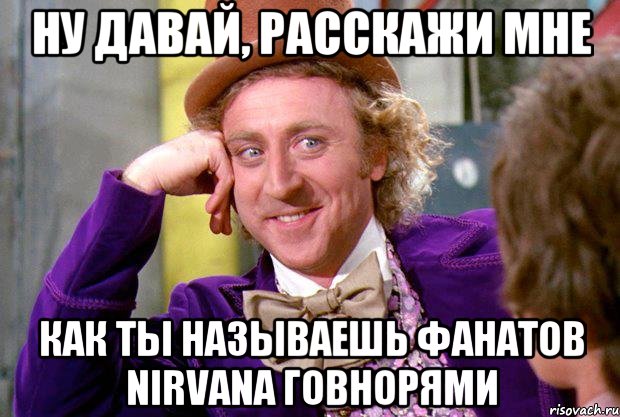 НУ ДАВАЙ, РАССКАЖИ МНЕ

КАК ТЫ НАЗЫВАЕШЬ ФАНАТОВ NIRVANA ГОВНОРЯМИ

risovach.ru